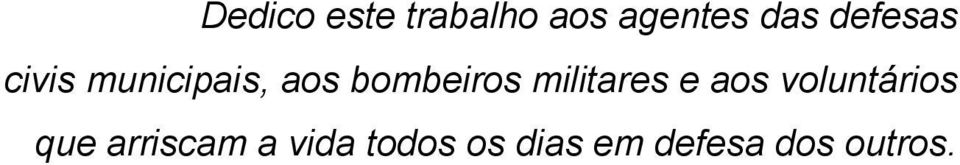 Dedico este trabalho aos agentes das defesas civis municipais, aos bombeiros militares e aos voluntários que arriscam a vida todos os dias em defesa dos outros.